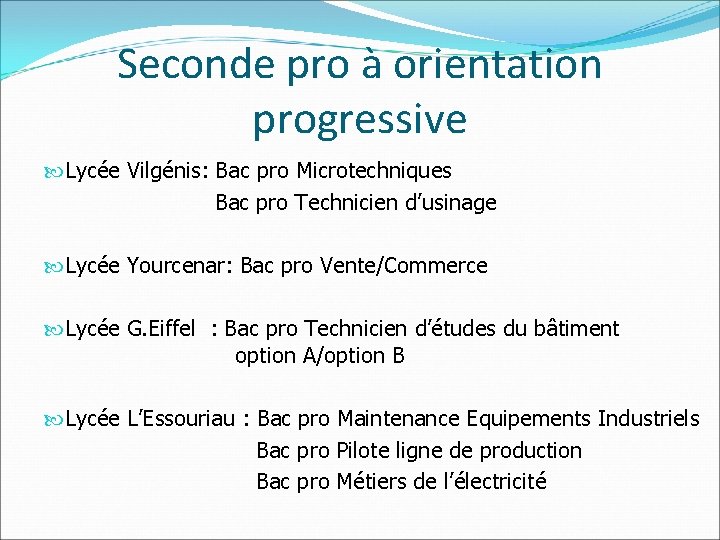 Seconde pro à orientation progressive

Lycée Vilgénis: Bac pro Microtechniques
Bac pro Technicien d’usinage

Lycée Yourcenar: Bac pro Vente/Commerce

Lycée G.Eiffel : Bac pro Technicien d’études du bâtiment option A/option B

Lycée L’Essouriau : Bac pro Maintenance Equipements Industriels
Bac pro Pilote ligne de production
Bac pro Métiers de l’électricité